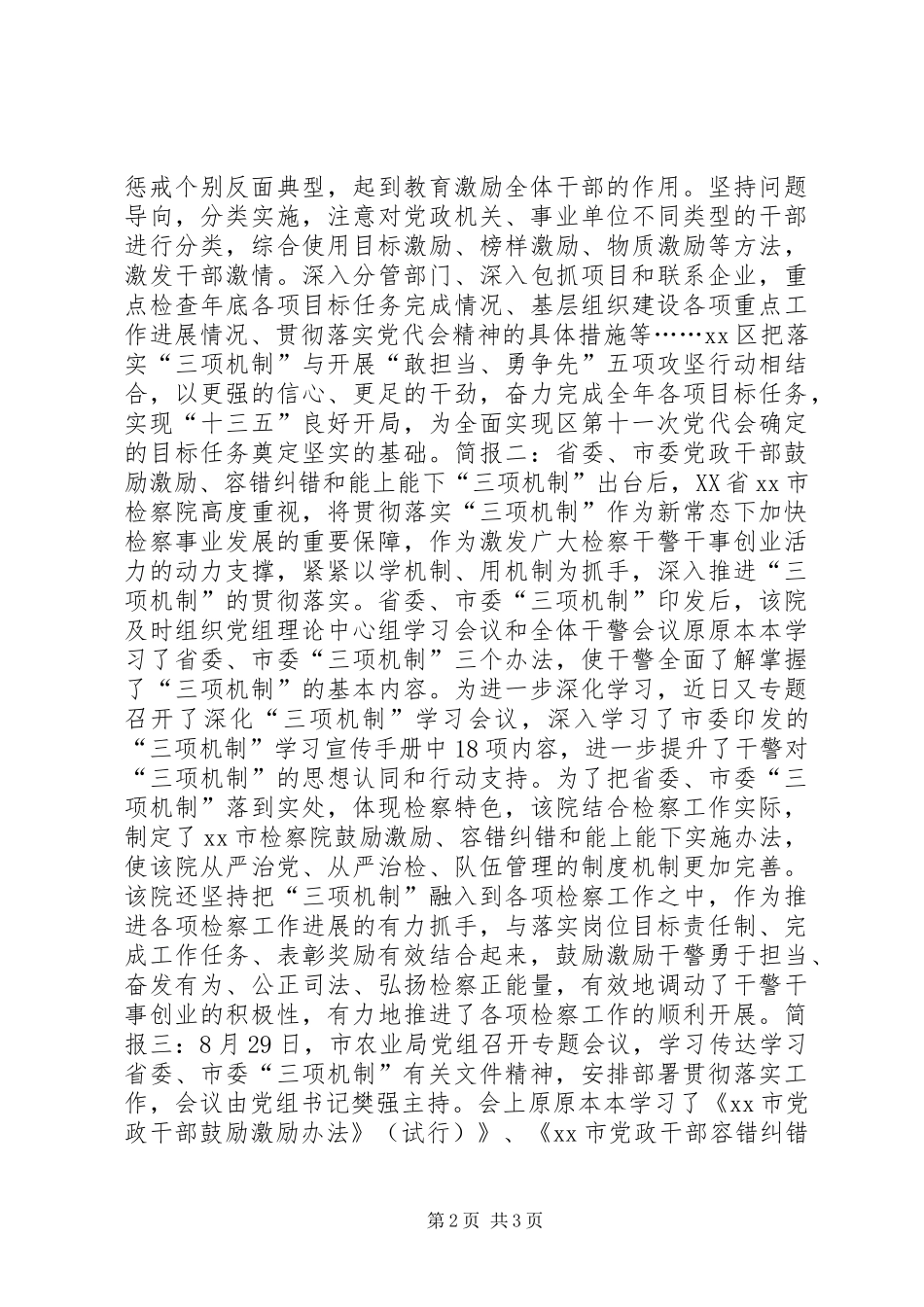 惩戒个别反面典型，起到教育激励全体干部的作用。坚持问题导向，分类实施，注意对党政机关、事业单位不同类型的干部进行分类，综合使用目标激励、榜样激励、物质激励等方法，激发干部激情。深入分管部门、深入包抓项目和联系企业，重点检查年底各项目标任务完成情况、基层组织建设各项重点工作进展情况、贯彻落实党代会精神的具体措施等……xx区把落实“三项机制”与开展“敢担当、勇争先”五项攻坚行动相结合，以更强的信心、更足的干劲，奋力完成全年各项目标任务，实现“十三五”良好开局，为全面实现区第十一次党代会确定的目标任务奠定坚实的基础。简报二：省委、市委党政干部鼓励激励、容错纠错和能上能下“三项机制”出台后，XX省xx市检察院高度重视，将贯彻落实“三项机制”作为新常态下加快检察事业发展的重要保障，作为激发广大检察干警干事创业活力的动力支撑，紧紧以学机制、用机制为抓手，深入推进“三项机制”的贯彻落实。省委、市委“三项机制”印发后，该院及时组织党组理论中心组学习会议和全体干警会议原原本本学习了省委、市委“三项机制”三个办法，使干警全面了解掌握了“三项机制”的基本内容。为进一步深化学习，近日又专题召开了深化“三项机制”学习会议，深入学习了市委印发的“三项机制”学习宣传手册中18项内容，进一步提升了干警对“三项机制”的思想认同和行动支持。为了把省委、市委“三项机制”落到实处，体现检察特色，该院结合检察工作实际，制定了xx市检察院鼓励激励、容错纠错和能上能下实施办法，使该院从严治党、从严治检、队伍管理的制度机制更加完善。该院还坚持把“三项机制”融入到各项检察工作之中，作为推进各项检察工作进展的有力抓手，与落实岗位目标责任制、完成工作任务、表彰奖励有效结合起来，鼓励激励干警勇于担当、奋发有为、公正司法、弘扬检察正能量，有效地调动了干警干事创业的积极性，有力地推进了各项检察工作的顺利开展。简报三：8月29日，市农业局党组召开专题会议，学习传达学习省委、市委“三项机制”有关文件精神，安排部署贯彻落实工作，会议由党组书记樊强主持。会上原原本本学习了《xx市党政干部鼓励激励办法》（试行）》、《xx市党政干部容错纠错

第2页 共3页